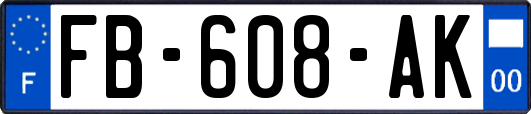 F
FB-608-AK
00